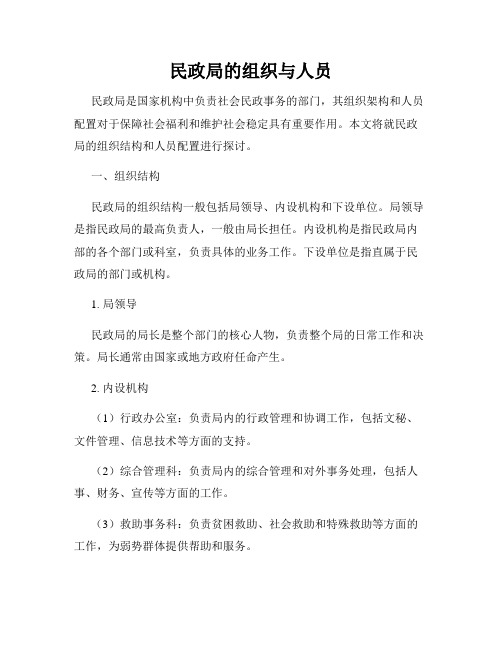 民政局的组织与人员

民政局是国家机构中负责社会民政事务的部门，其组织架构和人员配置对于保障社会福利和维护社会稳定具有重要作用。本文将就民政局的组织结构和人员配置进行探讨。

一、组织结构

民政局的组织结构一般包括局领导、内设机构和下设单位。局领导是指民政局的最高负责人，一般由局长担任。内设机构是指民政局内部的各个部门或科室，负责具体的业务工作。下设单位是指直属于民政局的部门或机构。

1. 局领导

民政局的局长是整个部门的核心人物，负责整个局的日常工作和决策。局长通常由国家或地方政府任命产生。

2. 内设机构

（1）行政办公室：负责局内的行政管理和协调工作，包括文秘、文件管理、信息技术等方面的支持。

（2）综合管理科：负责局内的综合管理和对外事务处理，包括人事、财务、宣传等方面的工作。

（3）救助事务科：负责贫困救助、社会救助和特殊救助等方面的工作，为弱势群体提供帮助和服务。